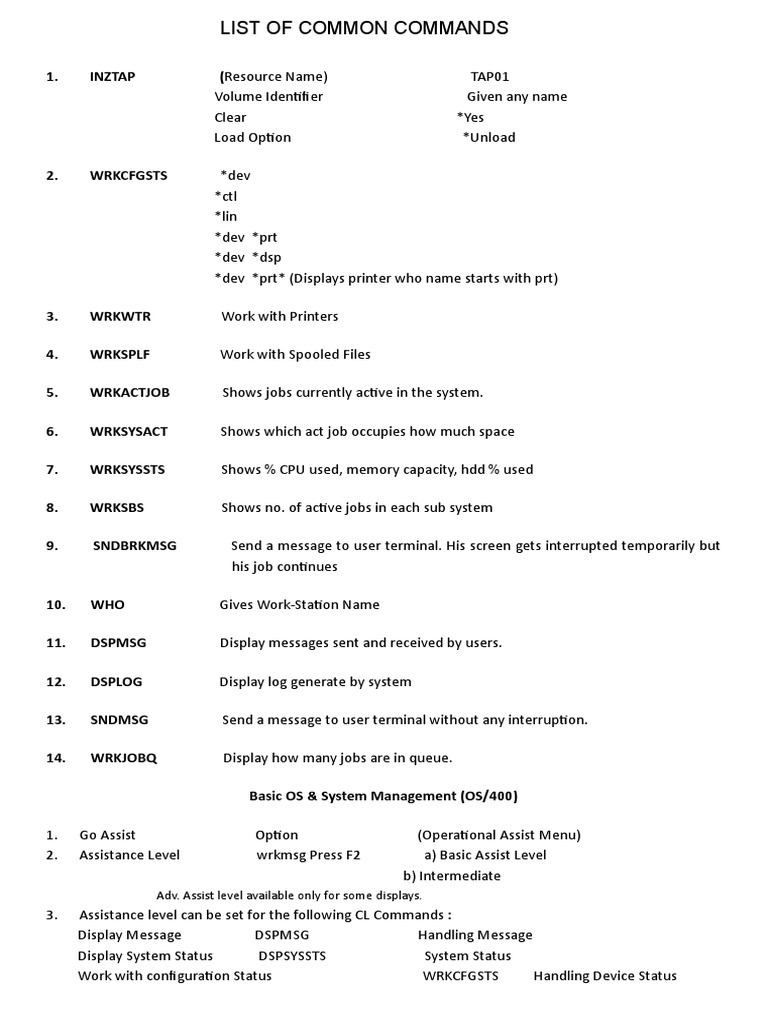 LIST OF COMMON COMMANDS

1. INZTAP (Resource Name) TAP01
Volume Identifier Given any name
Clear *Yes
Load Option *Unload

2. WRKCFGSTS *dev
*ctl
*lin
*dev *prt
*dev *dsp
*dev *prt* (Displays printer who name starts with prt)

3. WRKWTR Work with Printers

4. WRKSPLF Work with Spooled Files

5. WRKACTJOB Shows jobs currently active in the system.

6. WRKSYSACT Shows which act job occupies how much space

7. WRKSYSSTS Shows % CPU used, memory capacity, hdd % used

8. WRKSBS Shows no. of active jobs in each sub system

9. SNDBRKMSG Send a message to user terminal. His screen gets interrupted temporarily but his job continues

10. WHO Gives Work-Station Name

11. DSPMSG Display messages sent and received by users.

12. DSPLOG Display log generate by system

13. SNDMSG Send a message to user terminal without any interruption.

14. WRKJOBQ Display how many jobs are in queue.

Basic OS & System Management (OS/400)

1. Go Assist Option (Operational Assist Menu)
2. Assistance Level wrkmsg Press F2 a) Basic Assist Level
b) Intermediate
Adv. Assist level available only for some displays.
3. Assistance level can be set for the following CL Commands :
Display Message DSPMSG Handling Message
Display System Status DSPSYSSTS System Status
Work with configuration Status WRKCFGSTS Handling Device Status